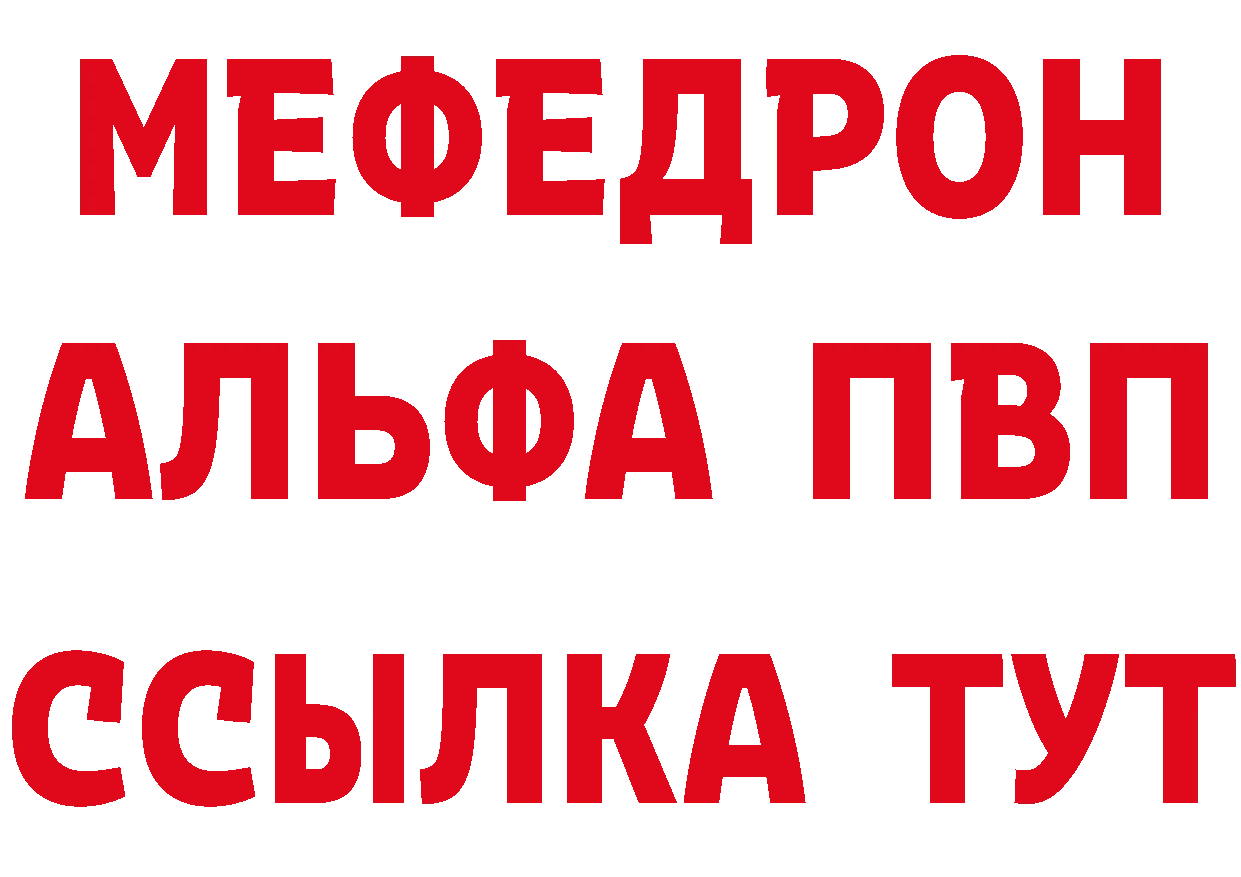 МЕФЕДРОН
АЛЬФА ПВП
ССЫЛКА ТУТ